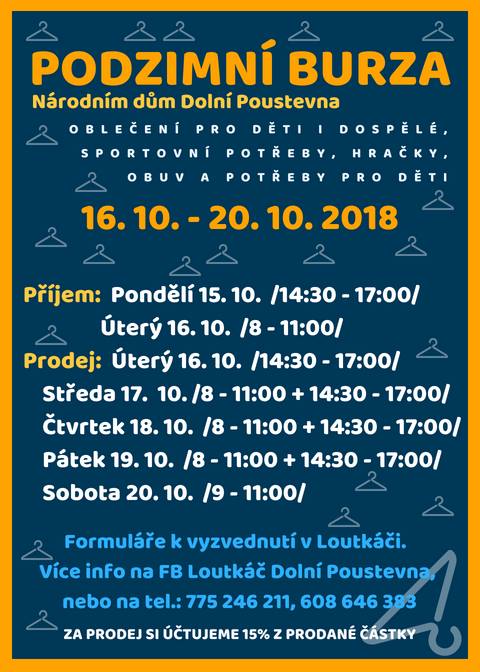 PODZIMNÍ BURZA
Národním dům Dolní Poustevna

OBLEČENÍ PRO DĚTI I DOSPĚLÉ, SPORTOVNÍ POTŘEBY, HRAČKY, OBUV A POTŘEBY PRO DĚTI

16. 10. - 20. 10. 2018

Příjem: Pondělí 15. 10. /14:30 - 17:00/
Úterý 16. 10. /8 - 11:00/
Prodej: Úterý 16. 10. /14:30 - 17:00/
Středa 17. 10. /8 - 11:00 + 14:30 - 17:00/
Čtvrtek 18. 10. /8 - 11:00 + 14:30 - 17:00/
Pátek 19. 10. /8 - 11:00 + 14:30 - 17:00/
Sobota 20. 10. /9 - 11:00/

Formuláře k vyzvednutí v Loutkáči.
Více info na FB Loutkáč Dolní Poustevna,
nebo na tel.: 775 246 211, 608 646 383

ZA PRODEJ SI ÚČTUJEME 15% Z PRODANÉ ČÁSTKY